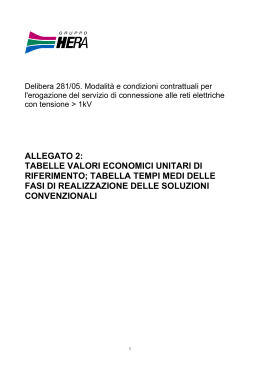 GRUPPO
HERA

Delibera 281/05. Modalità e condizioni contrattuali per l'erogazione del servizio di connessione alle reti elettriche con tensione > 1kV

ALLEGATO 2:
TABELLE VALORI ECONOMICI UNITARI DI RIFERIMENTO; TABELLA TEMPI MEDI DELLE FASI DI REALIZZAZIONE DELLE SOLUZIONI CONVENZIONALI

1